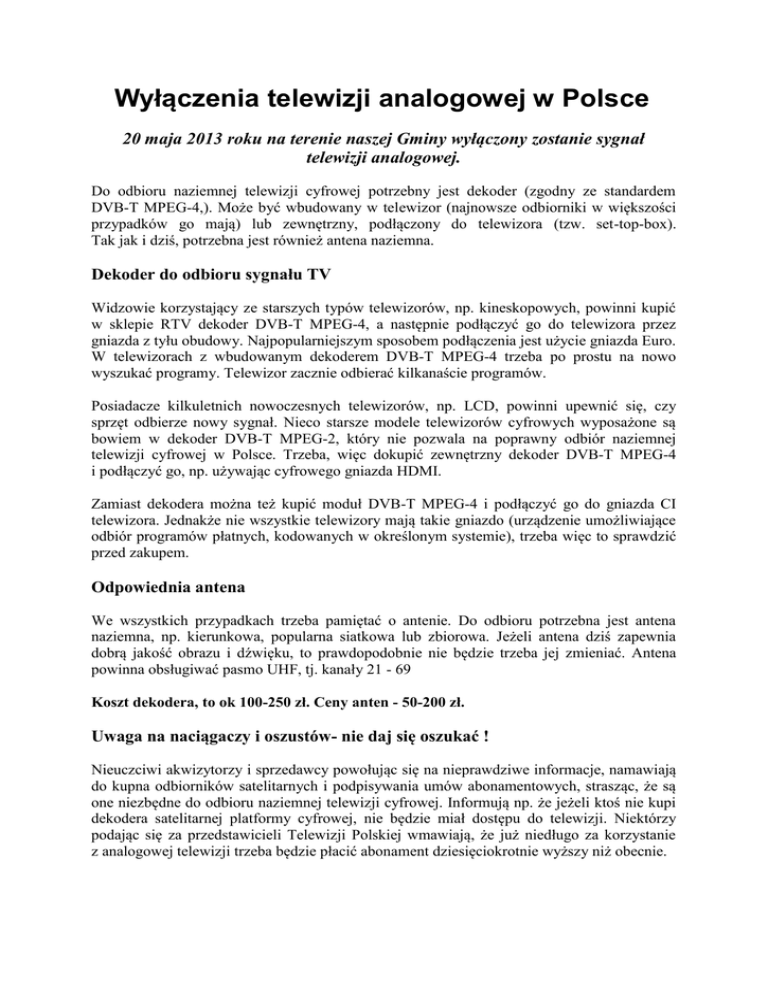 Wyłączenia telewizji analogowej w Polsce

20 maja 2013 roku na terenie naszej Gminy wyłączony zostanie sygnał telewizji analogowej.

Do odbioru naziemnej telewizji cyfrowej potrzebny jest dekoder (zgodny ze standardem DVB-T MPEG-4,). Może być wbudowany w telewizor (najnowsze odbiorniki w większości przypadków go mają) lub zewnętrzny, podłączony do telewizora (tzw. set-top-box). Tak jak i dziś, potrzebna jest również antena naziemna.

Dekoder do odbioru sygnału TV

Widzowie korzystający ze starszych typów telewizorów, np. kineskopowych, powinni kupić w sklepie RTV dekoder DVB-T MPEG-4, a następnie podłączyć go do telewizora przez gniazda z tyłu obudowy. Najpopularniejszym sposobem podłączenia jest użycie gniazda Euro. W telewizorach z wbudowanym dekoderem DVB-T MPEG-4 trzeba po prostu na nowo wyszukać programy. Telewizor zacznie odbierać kilkanaście programów.

Posiadacze kilkuletnich nowoczesnych telewizorów, np. LCD, powinni upewnić się, czy sprzęt odbierze nowy sygnał. Nieco starsze modele telewizorów cyfrowych wyposażone są bowiem w dekoder DVB-T MPEG-2, który nie pozwala na poprawny odbiór naziemnej telewizji cyfrowej w Polsce. Trzeba, więc dokupić zewnętrzny dekoder DVB-T MPEG-4 i podłączyć go, np. używając cyfrowego gniazda HDMI.

Zamiast dekodera można też kupić moduł DVB-T MPEG-4 i podłączyć go do gniazda CI telewizora. Jednakże nie wszystkie telewizory mają takie gniazdo (urządzenie umożliwiające odbiór programów płatnych, kodowanych w określonym systemie), trzeba więc to sprawdzić przed zakupem.

Odpowiednia antena

We wszystkich przypadkach trzeba pamiętać o antenie. Do odbioru potrzebna jest antena naziemna, np. kierunkowa, popularna siatkowa lub zbiorowa. Jeżeli antena dziś zapewnia dobrą jakość obrazu i dźwięku, to prawdopodobnie nie będzie trzeba jej zmieniać. Antena powinna obsługiwać pasmo UHF, tj. kanały 21 - 69

Koszt dekodera, to ok 100-250 zł. Ceny anten - 50-200 zł.

Uwaga na naciągaczy i oszustów- nie daj się oszukać !

Nieuczciwi akwizytorzy i sprzedawcy powołując się na nieprawdziwe informacje, namawiają do kupna odbiorników satelitarnych i podpisywania umów abonamentowych, strasząc, że są one niezbędne do odbioru naziemnej telewizji cyfrowej. Informują np. że jeżeli ktoś nie kupi dekodera satelitarnej platformy cyfrowej, nie będzie miał dostępu do telewizji. Niektórzy podając się za przedstawicieli Telewizji Polskiej wmawiają, że już niedługo za korzystanie z analogowej telewizji trzeba będzie płacić abonament dziesięciokrotnie wyższy niż obecnie.